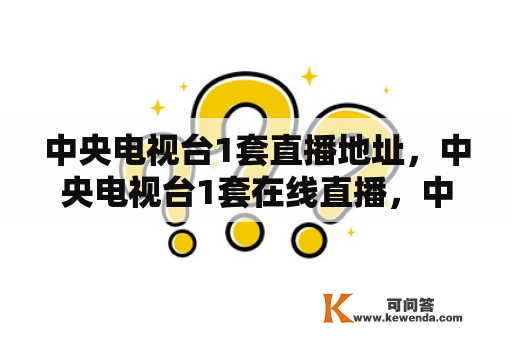 中央电视台1套直播地址，中央电视台1套在线直播，中

K 可问答
www.kewenda.com